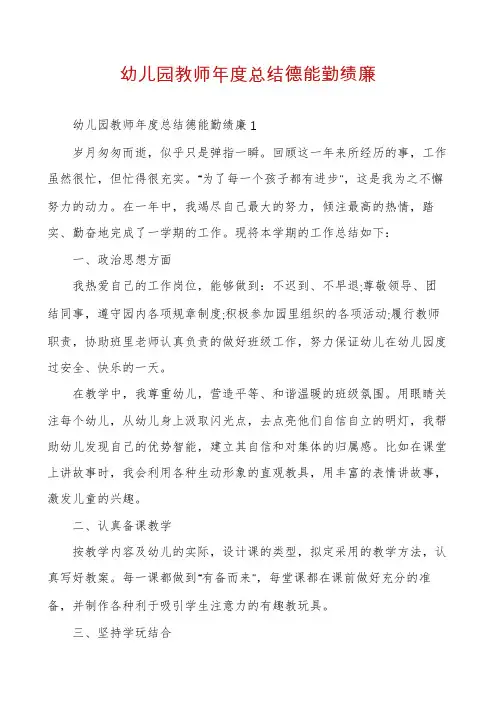 幼儿园教师年度总结德能勤绩廉

幼儿园教师年度总结德能勤绩廉1

岁月匆匆而逝，似乎只是弹指一瞬。回顾这一年来所经历的事，工作虽然很忙，但忙得很充实。"为了每一个孩子都有进步"，这是我为之不懈努力的动力。在一年中，我竭尽自己最大的努力，倾注最高的热情，踏实、勤奋地完成了一学期的工作。现将本学期的工作总结如下：

一、政治思想方面

我热爱自己的工作岗位，能够做到：不迟到、不早退;尊敬领导、团结同事，遵守园内各项规章制度;积极参加园里组织的各项活动;履行教师职责，协助班里老师认真负责的做好班级工作，努力保证幼儿在幼儿园度过安全、快乐的一天。

在教学中，我尊重幼儿，营造平等、和谐温暖的班级氛围。用眼睛关注每个幼儿，从幼儿身上汲取闪光点，去点亮他们自信自立的明灯，我帮助幼儿发现自己的优势智能，建立其自信和对集体的归属感。比如在课堂上讲故事时，我会利用各种生动形象的直观教具，用丰富的表情讲故事，激发儿童的兴趣。

二、认真备课教学

按教学内容及幼儿的实际，设计课的类型，拟定采用的教学方法，认真写好教案。每一课都做到"有备而来"，每堂课都在课前做好充分的准备，并制作各种利于吸引学生注意力的有趣教玩具。

三、坚持学玩结合